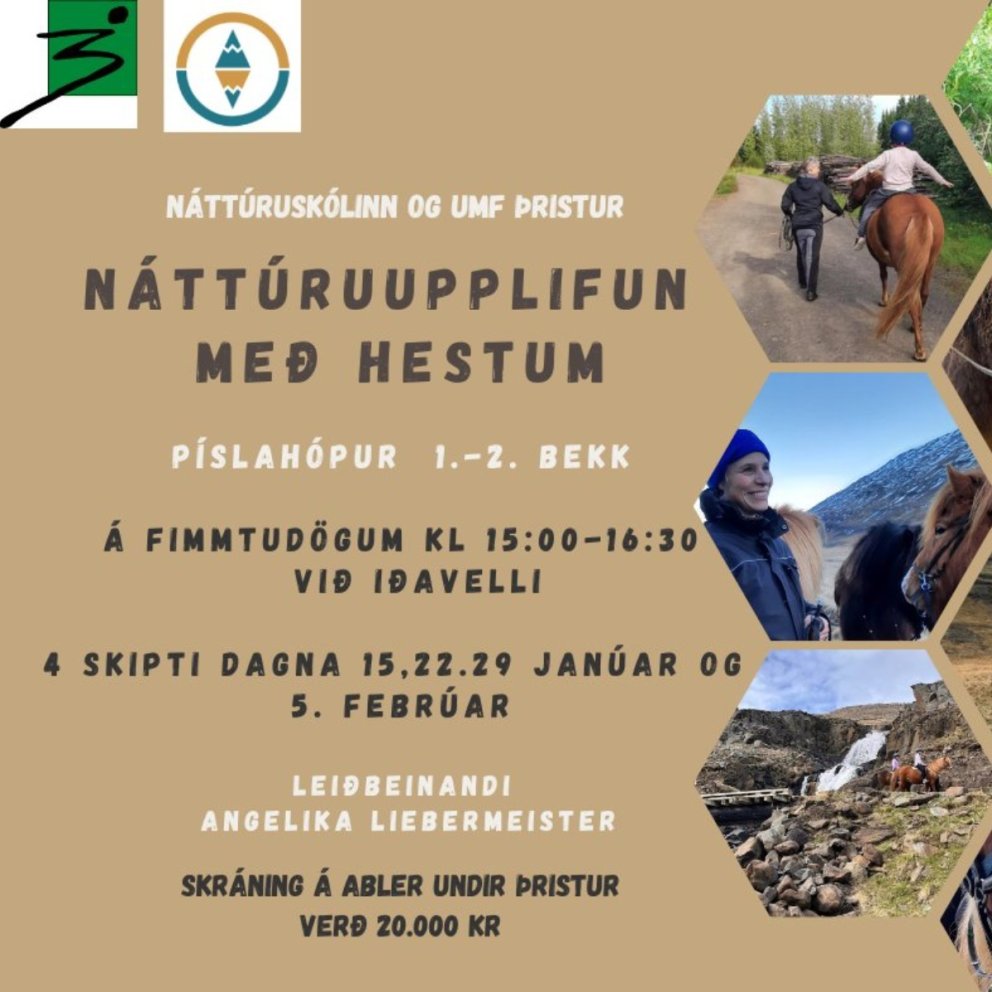 NÁTTÚRUSKÓLINN OG UMF ÞRISTUR

NÁTTÚRUUPPLIFUN MEÐ HESTUM

PÍSLAHÓPUR 1.-2. BEKK

Á FIMMTUDÖGUM KL 15:00-16:30 VIÐ IÐAVELLI

4 SKIPTI DAGNA 15,22.29 JANÚAR OG 5. FEBRÚAR

LEIÐBEINANDI
ANGELIKA LIEBERMEISTER

SKRÁNING Á ABLER UNDIR ÞRISTUR
VERÐ 20.000 KR